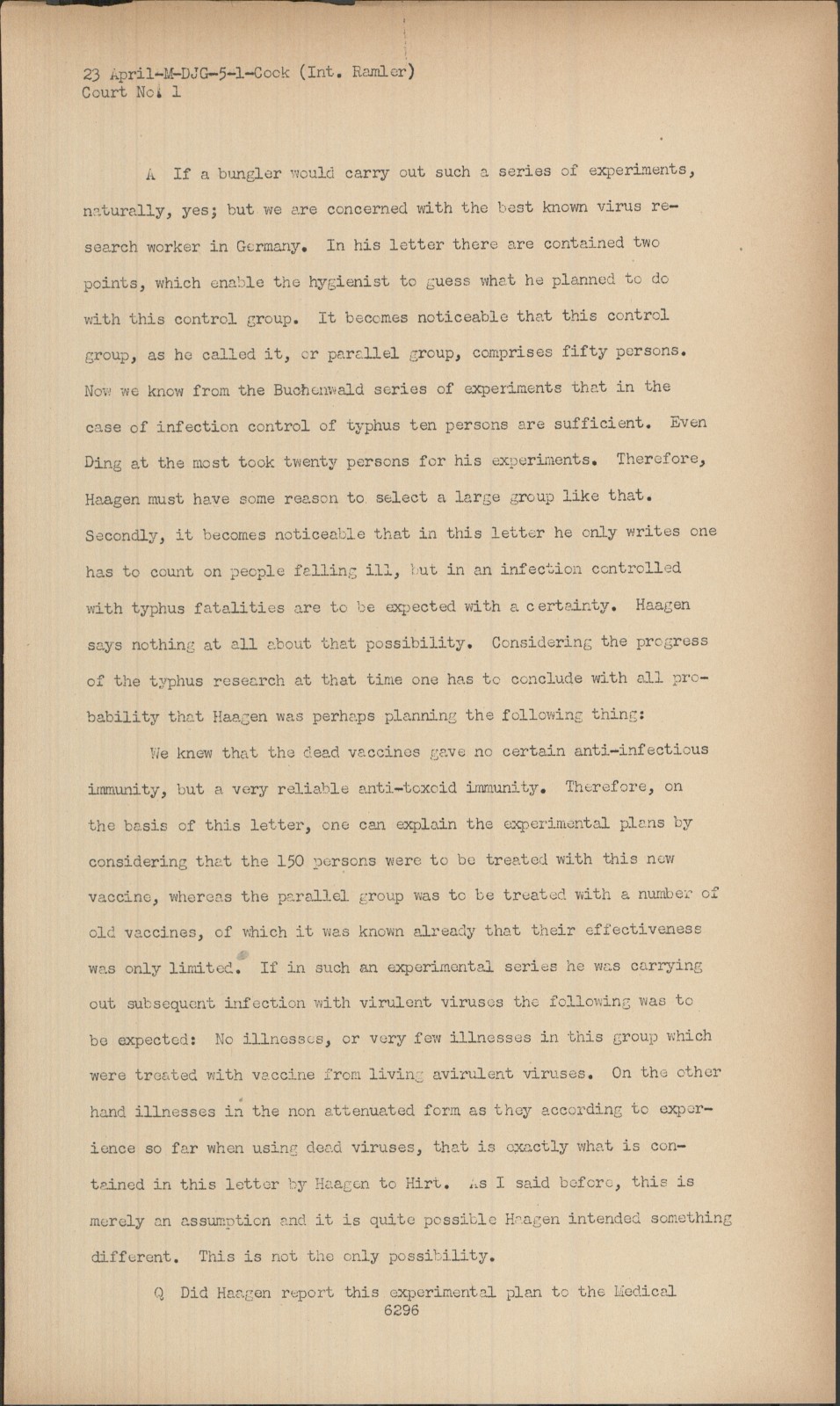 23 April-M-DJG-5-1-Cook (Int. Ramler)
Court No. 1

A If a bungler would carry out such a series of experiments, naturally, yes; but we are concerned with the best known virus research worker in Germany. In his letter there are contained two points, which enable the hygienist to guess what he planned to do with this control group. It becomes noticeable that this control group, as he called it, or parallel group, comprises fifty persons. Now we know from the Buchenwald series of experiments that in the case of infection control of typhus ten persons are sufficient. Even Ding at the most took twenty persons for his experiments. Therefore, Haagen must have some reason to select a large group like that. Secondly, it becomes noticeable that in this letter he only writes one has to count on people falling ill, but in an infection controlled with typhus fatalities are to be expected with a certainty. Haagen says nothing at all about that possibility. Considering the progress of the typhus research at that time one has to conclude with all probability that Haagen was perhaps planning the following thing:

We knew that the dead vaccines gave no certain anti-infectious immunity, but a very reliable anti-toxoid immunity. Therefore, on the basis of this letter, one can explain the experimental plans by considering that the 150 persons were to be treated with this new vaccine, whereas the parallel group was to be treated with a number of old vaccines, of which it was known already that their effectiveness was only limited. If in such an experimental series he was carrying out subsequent infection with virulent viruses the following was to be expected: No illnesses, or very few illnesses in this group which were treated with vaccine from living avirulent viruses. On the other hand illnesses in the non attenuated form as they according to experience so far when using dead viruses, that is exactly what is contained in this letter by Haagen to Hirt. As I said before, this is merely an assumption and it is quite possible Haagen intended something different. This is not the only possibility.

Q Did Haagen report this experimental plan to the Medical
6296